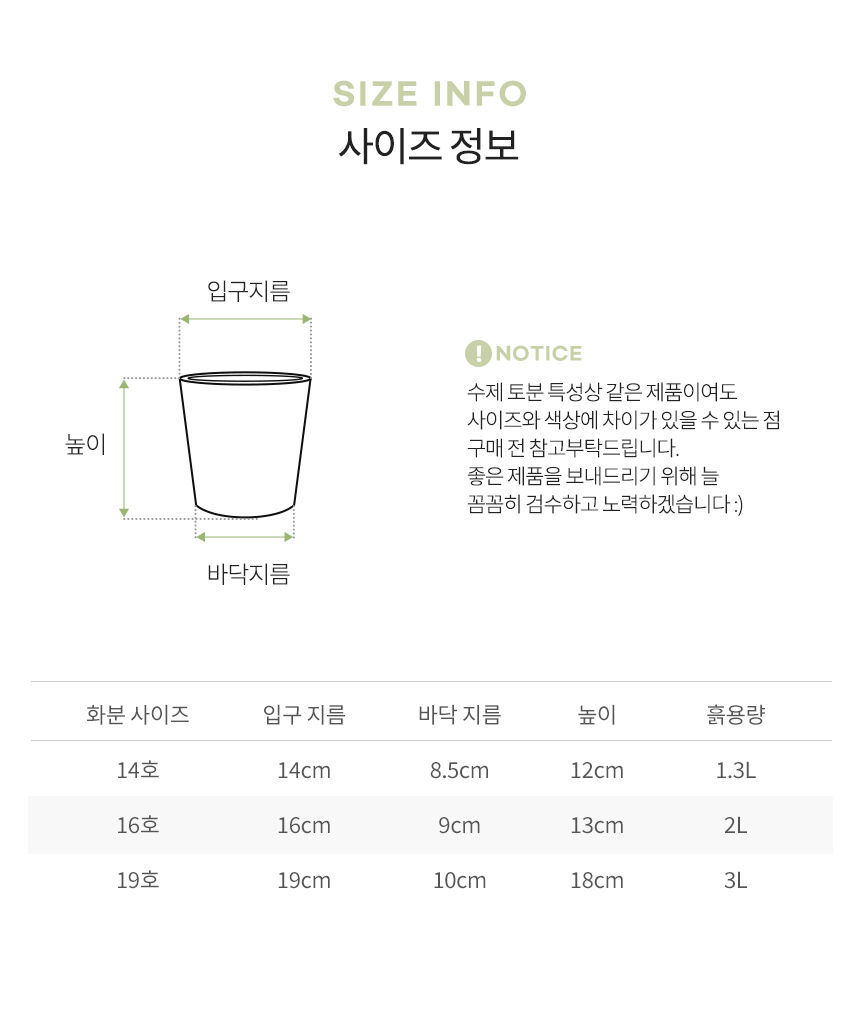 SIZE INFO
사이즈 정보

입구지름

높이

바닥지름

NOTICE
수제 토분 특성상 같은 제품이여도
사이즈와 색상에 차이가 있을 수 있는 점
구매 전 참고부탁드립니다.
좋은 제품을 보내드리기 위해 늘
꼼꼼히 검수하고 노력하겠습니다 :)

| 화분 사이즈 | 입구 지름 | 바닥 지름 | 높이 | 흙용량 |
|---|---|---|---|---|
| 14호 | 14cm | 8.5cm | 12cm | 1.3L |
| 16호 | 16cm | 9cm | 13cm | 2L |
| 19호 | 19cm | 10cm | 18cm | 3L |